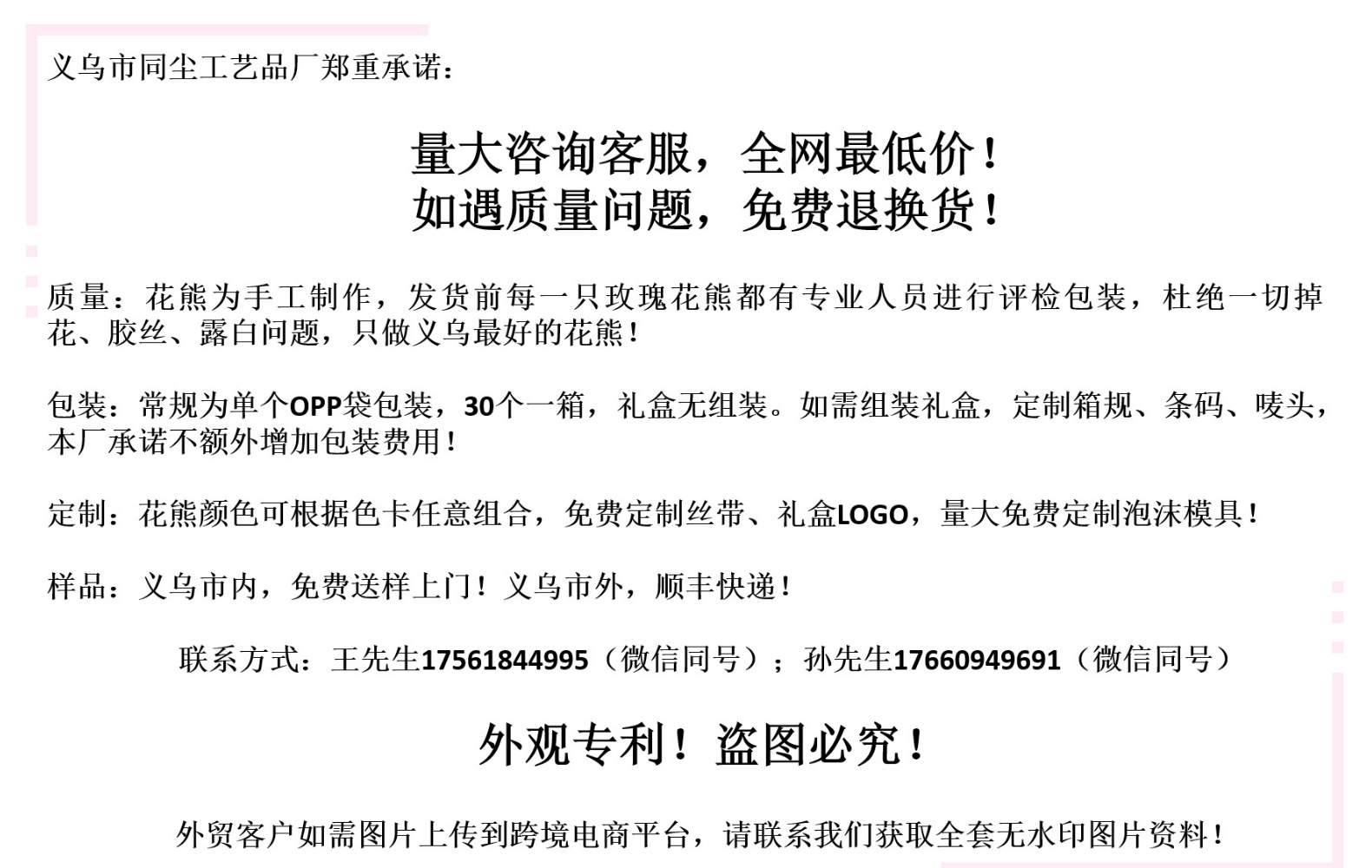 义乌市同尘工艺品厂郑重承诺：

量大咨询客服，全网最低价！
如遇质量问题，免费退换货！

质量：花熊为手工制作，发货前每一只玫瑰花熊都有专业人员进行评检包装，杜绝一切掉花、胶丝、露白问题，只做义乌最好的花熊！

包装：常规为单个OPP袋包装，30个一箱，礼盒无组装。如需组装礼盒，定制箱规、条码、唛头，本厂承诺不额外增加包装费用！

定制：花熊颜色可根据色卡任意组合，免费定制丝带、礼盒LOGO，量大免费定制泡沫模具！

样品：义乌市内，免费送样上门！义乌市外，顺丰快递！

联系方式：王先生17561844995（微信同号）；孙先生17660949691（微信同号）

外观专利！盗图必究！

外贸客户如需图片上传到跨境电商平台，请联系我们获取全套无水印图片资料！